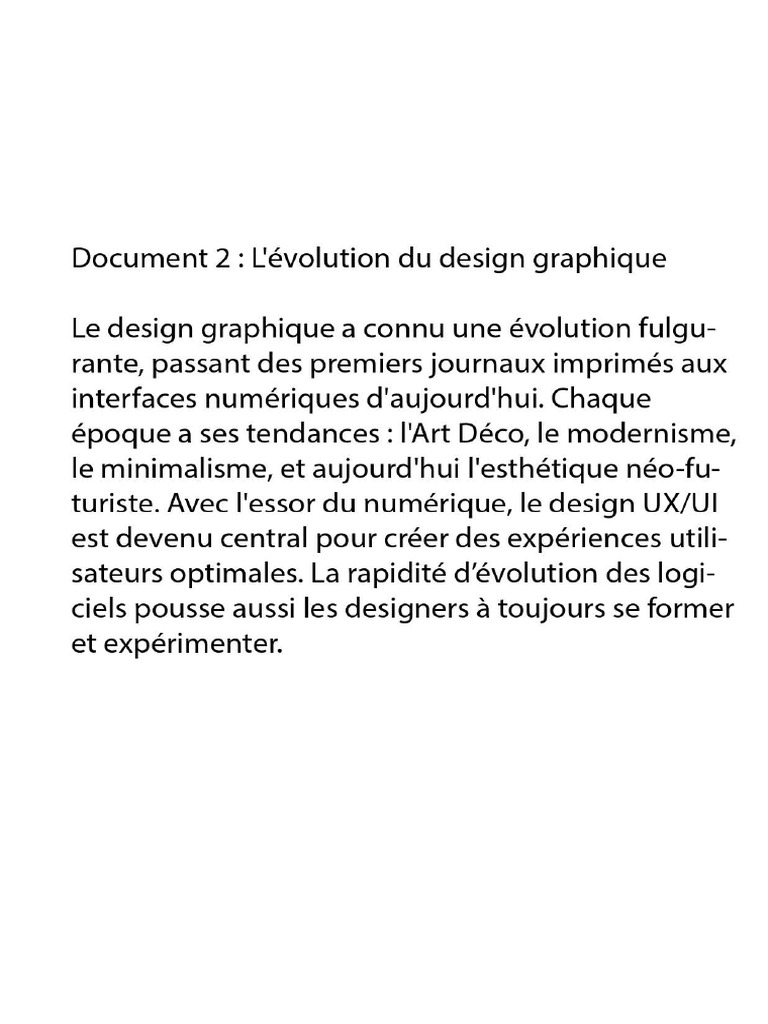 Document 2 : L'évolution du design graphique

Le design graphique a connu une évolution fulgurante, passant des premiers journaux imprimés aux interfaces numériques d'aujourd'hui. Chaque époque a ses tendances : l'Art Déco, le modernisme, le minimalisme, et aujourd'hui l'esthétique néo-futuriste. Avec l'essor du numérique, le design UX/UI est devenu central pour créer des expériences utilisateurs optimales. La rapidité d’évolution des logiciels pousse aussi les designers à toujours se former et expérimenter.